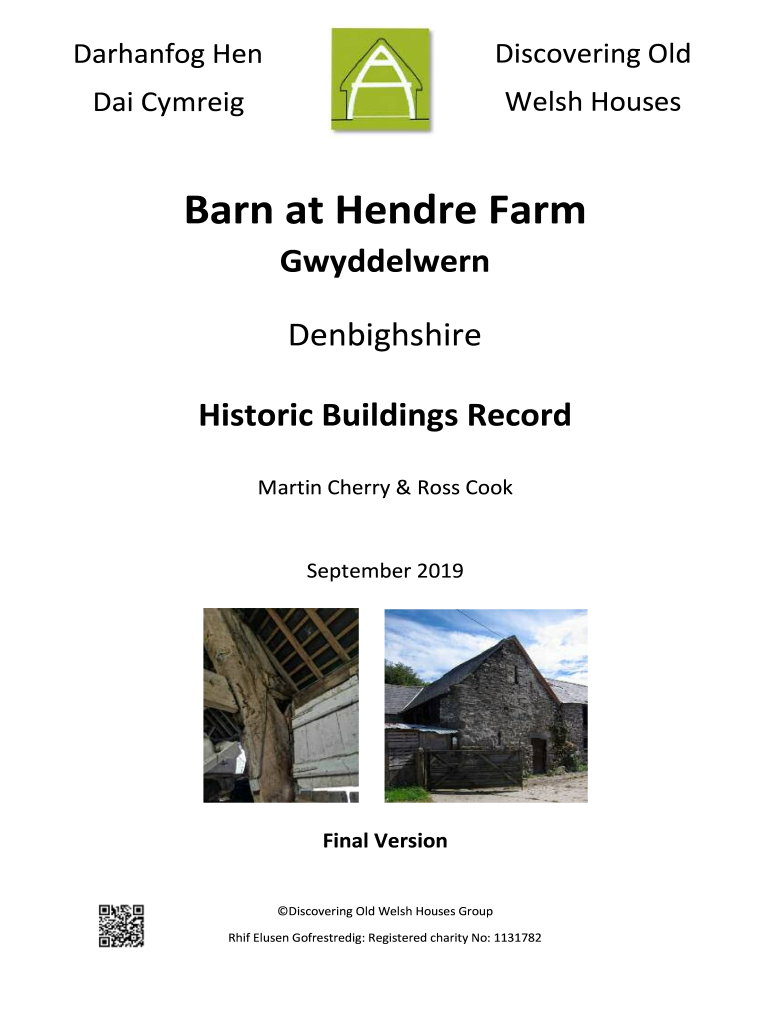 Darhanfog Hen
Dai Cymreig

Discovering Old
Welsh Houses

Barn at Hendre Farm

Gwyddelwern

Denbighshire

Historic Buildings Record

Martin Cherry & Ross Cook

September 2019

Final Version

©Discovering Old Welsh Houses Group

Rhif Elusen Gofrestredig: Registered charity No: 1131782